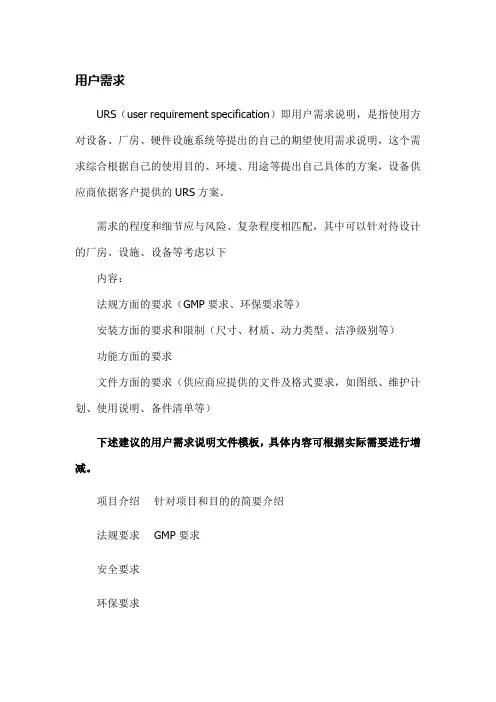 用户需求

URS（user requirement specification）即用户需求说明，是指使用方对设备、厂房、硬件设施系统等提出的自己的期望使用需求说明，这个需求综合根据自己的使用目的、环境、用途等提出自己具体的方案，设备供应商依据客户提供的 URS 方案。

需求的程度和细节应与风险、复杂程度相匹配，其中可以针对待设计的厂房、设施、设备等考虑以下

内容：

法规方面的要求（GMP 要求、环保要求等）

安装方面的要求和限制（尺寸、材质、动力类型、洁净级别等）

功能方面的要求

文件方面的要求（供应商应提供的文件及格式要求，如图纸、维护计划、使用说明、备件清单等）

下述建议的用户需求说明文件模板，具体内容可根据实际需要进行增减。

项目介绍　针对项目和目的的简要介绍

法规要求　GMP 要求

安全要求

环保要求